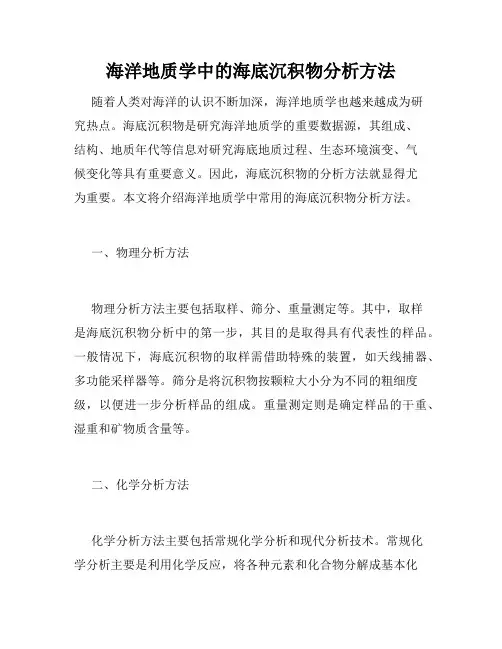 海洋地质学中的海底沉积物分析方法

随着人类对海洋的认识不断加深，海洋地质学也越来越成为研究热点。海底沉积物是研究海洋地质学的重要数据源，其组成、结构、地质年代等信息对研究海底地质过程、生态环境演变、气候变化等具有重要意义。因此，海底沉积物的分析方法就显得尤为重要。本文将介绍海洋地质学中常用的海底沉积物分析方法。

一、物理分析方法

物理分析方法主要包括取样、筛分、重量测定等。其中，取样是海底沉积物分析中的第一步，其目的是取得具有代表性的样品。一般情况下，海底沉积物的取样需借助特殊的装置，如天线捕器、多功能采样器等。筛分是将沉积物按颗粒大小分为不同的粗细度级，以便进一步分析样品的组成。重量测定则是确定样品的干重、湿重和矿物质含量等。

二、化学分析方法

化学分析方法主要包括常规化学分析和现代分析技术。常规化学分析主要是利用化学反应，将各种元素和化合物分解成基本化